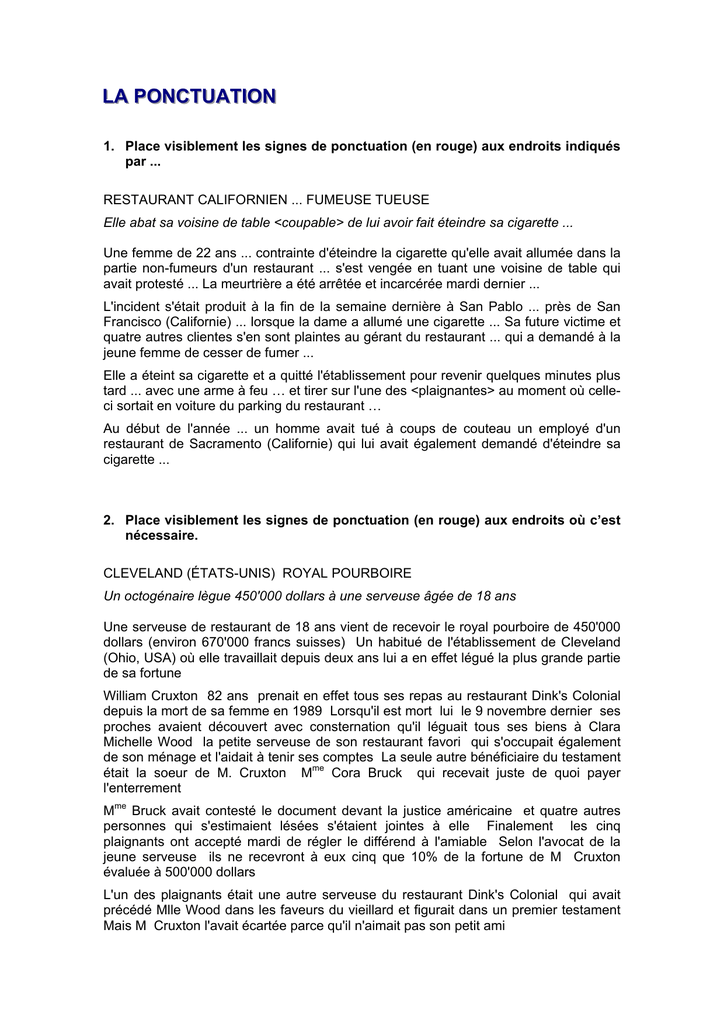 LA PONCTUATION

1. Place visiblement les signes de ponctuation (en rouge) aux endroits indiqués par ...

RESTAURANT CALIFORNIEN ... FUMEUSE TUEUSE

Elle abat sa voisine de table <coupable> de lui avoir fait éteindre sa cigarette ...

Une femme de 22 ans ... contrainte d'éteindre la cigarette qu'elle avait allumée dans la partie non-fumeurs d'un restaurant ... s'est vengée en tuant une voisine de table qui avait protesté ... La meurtrière a été arrêtée et incarcérée mardi dernier ...

L'incident s'était produit à la fin de la semaine dernière à San Pablo ... près de San Francisco (Californie) ... lorsque la dame a allumé une cigarette ... Sa future victime et quatre autres clientes s'en sont plaintes au gérant du restaurant ... qui a demandé à la jeune femme de cesser de fumer ...

Elle a éteint sa cigarette et a quitté l'établissement pour revenir quelques minutes plus tard ... avec une arme à feu … et tirer sur l'une des <plaignantes> au moment où celle-ci sortait en voiture du parking du restaurant …

Au début de l'année ... un homme avait tué à coups de couteau un employé d'un restaurant de Sacramento (Californie) qui lui avait également demandé d'éteindre sa cigarette ...

2. Place visiblement les signes de ponctuation (en rouge) aux endroits où c'est nécessaire.

CLEVELAND (ÉTATS-UNIS) ROYAL POURBOIRE

Un octogénaire lègue 450'000 dollars à une serveuse âgée de 18 ans

Une serveuse de restaurant de 18 ans vient de recevoir le royal pourboire de 450'000 dollars (environ 670'000 francs suisses) Un habitué de l'établissement de Cleveland (Ohio, USA) où elle travaillait depuis deux ans lui a en effet légué la plus grande partie de sa fortune

William Cruxton 82 ans prenait en effet tous ses repas au restaurant Dink's Colonial depuis la mort de sa femme en 1989 Lorsqu'il est mort lui le 9 novembre dernier ses proches avaient découvert avec consternation qu'il léguait tous ses biens à Clara Michelle Wood la petite serveuse de son restaurant favori qui s'occupait également de son ménage et l'aidait à tenir ses comptes La seule autre bénéficiaire du testament était la soeur de M. Cruxton M$^{me}$ Cora Bruck qui recevait juste de quoi payer l'enterrement

M$^{me}$ Bruck avait contesté le document devant la justice américaine et quatre autres personnes qui s'estimaient lésées s'étaient jointes à elle Finalement les cinq plaignants ont accepté mardi de régler le différend à l'amiable Selon l'avocat de la jeune serveuse ils ne recevront à eux cinq que 10% de la fortune de M Cruxton évaluée à 500'000 dollars

L'un des plaignants était une autre serveuse du restaurant Dink's Colonial qui avait précédé Mlle Wood dans les faveurs du vieillard et figurait dans un premier testament Mais M Cruxton l'avait écartée parce qu'il n'aimait pas son petit ami